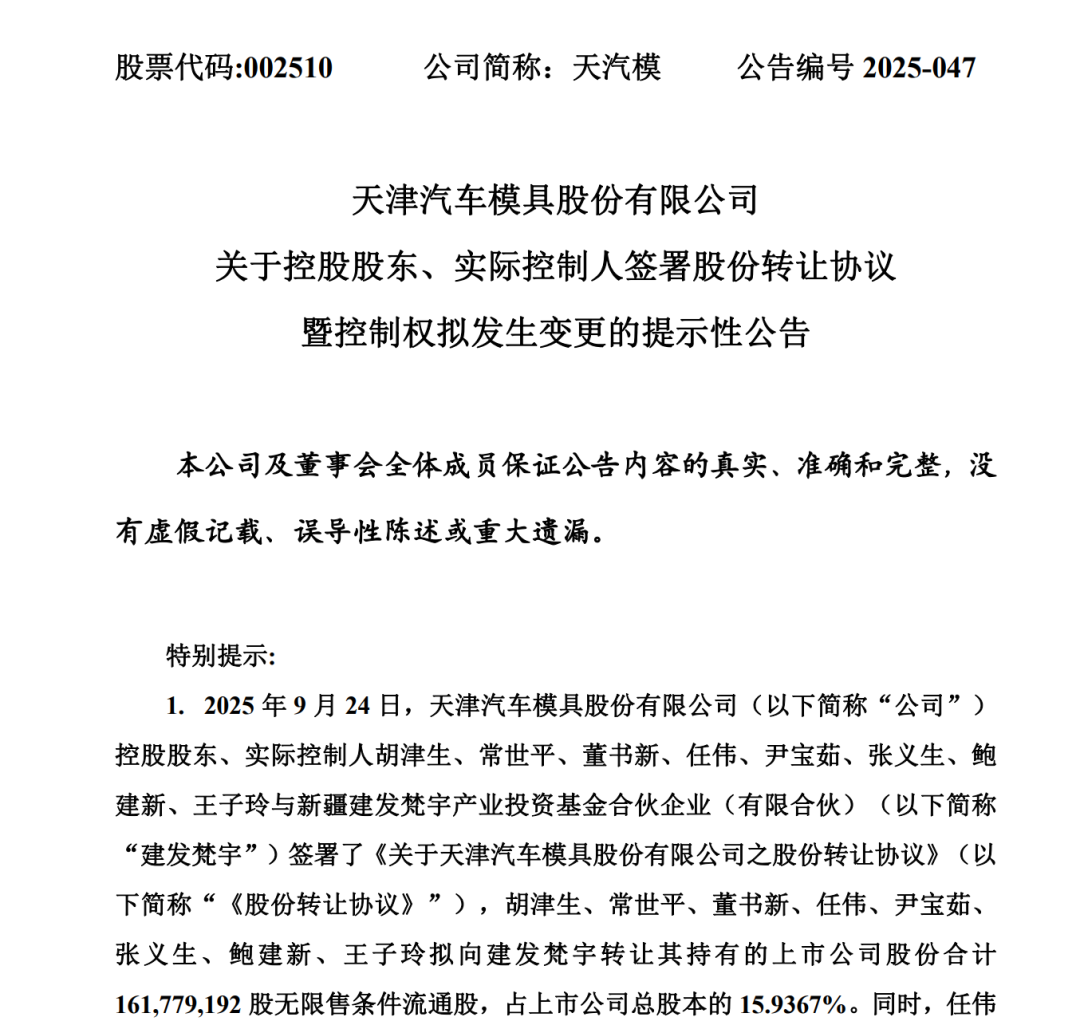 股票代码:002510　　公司简称：天汽模　　公告编号 2025-047

天津汽车模具股份有限公司
关于控股股东、实际控制人签署股份转让协议
暨控制权拟发生变更的提示性公告

本公司及董事会全体成员保证公告内容的真实、准确和完整，没有虚假记载、误导性陈述或重大遗漏。

特别提示:

1. 2025 年 9 月 24 日，天津汽车模具股份有限公司（以下简称“公司”）控股股东、实际控制人胡津生、常世平、董书新、任伟、尹宝茹、张义生、鲍建新、王子玲与新疆建发梵宇产业投资基金合伙企业（有限合伙）（以下简称“建发梵宇”）签署了《关于天津汽车模具股份有限公司之股份转让协议》（以下简称“《股份转让协议》”），胡津生、常世平、董书新、任伟、尹宝茹、张义生、鲍建新、王子玲拟向建发梵宇转让其持有的上市公司股份合计 161,779,192 股无限售条件流通股，占上市公司总股本的 15.9367%。同时，任伟